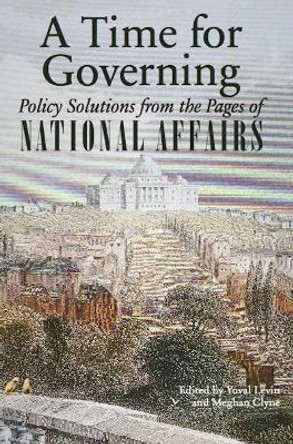 A Time for Governing
Policy Solutions from the Pages of
NATIONAL AFFAIRS

Edited by Yuval Levin
and Meghan Clyne